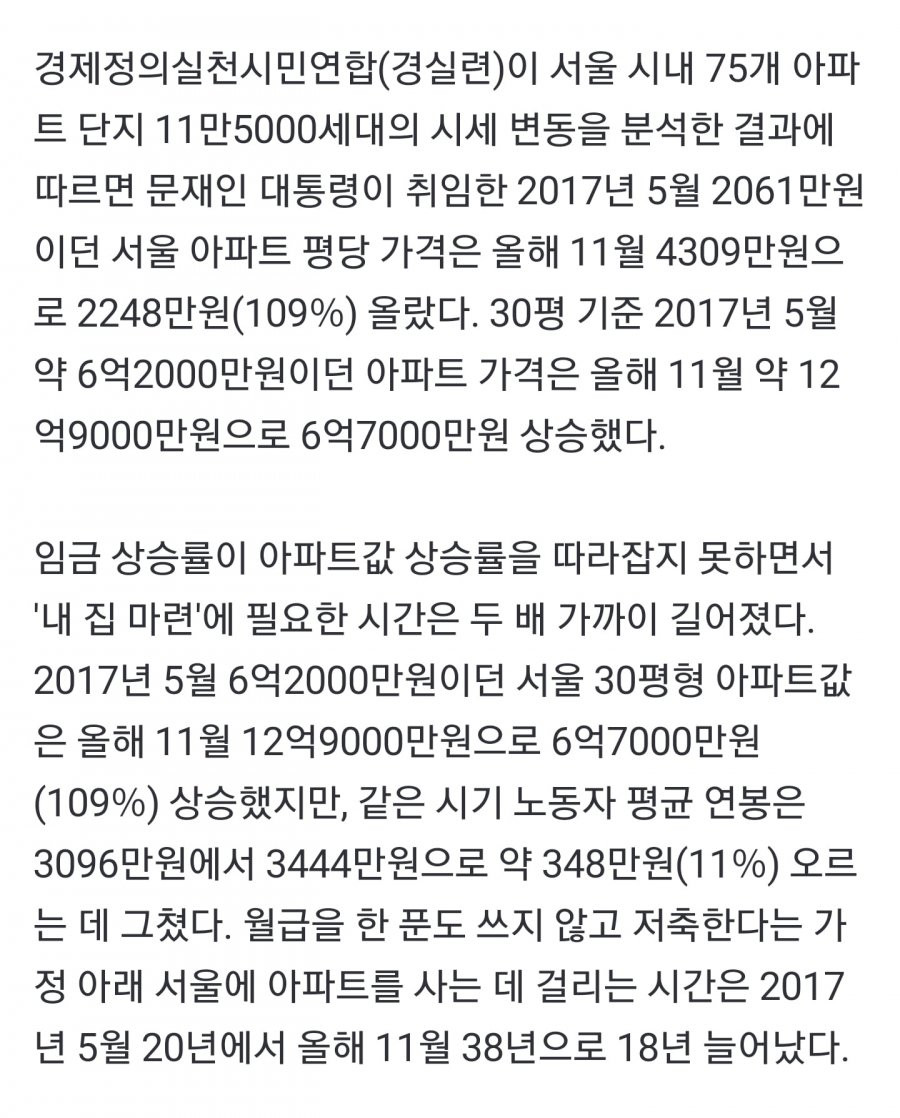 경제정의실천시민연합(경실련)이 서울 시내 75개 아파트 단지 11만5000세대의 시세 변동을 분석한 결과에 따르면 문재인 대통령이 취임한 2017년 5월 2061만원이던 서울 아파트 평당 가격은 올해 11월 4309만원으로 2248만원(109%) 올랐다. 30평 기준 2017년 5월 약 6억2000만원이던 아파트 가격은 올해 11월 약 12억9000만원으로 6억7000만원 상승했다.

임금 상승률이 아파트값 상승률을 따라잡지 못하면서 '내 집 마련'에 필요한 시간은 두 배 가까이 길어졌다. 2017년 5월 6억2000만원이던 서울 30평형 아파트값은 올해 11월 12억9000만원으로 6억7000만원(109%) 상승했지만, 같은 시기 노동자 평균 연봉은 3096만원에서 3444만원으로 약 348만원(11%) 오르는 데 그쳤다. 월급을 한 푼도 쓰지 않고 저축한다는 가정 아래 서울에 아파트를 사는 데 걸리는 시간은 2017년 5월 20년에서 올해 11월 38년으로 18년 늘어났다.